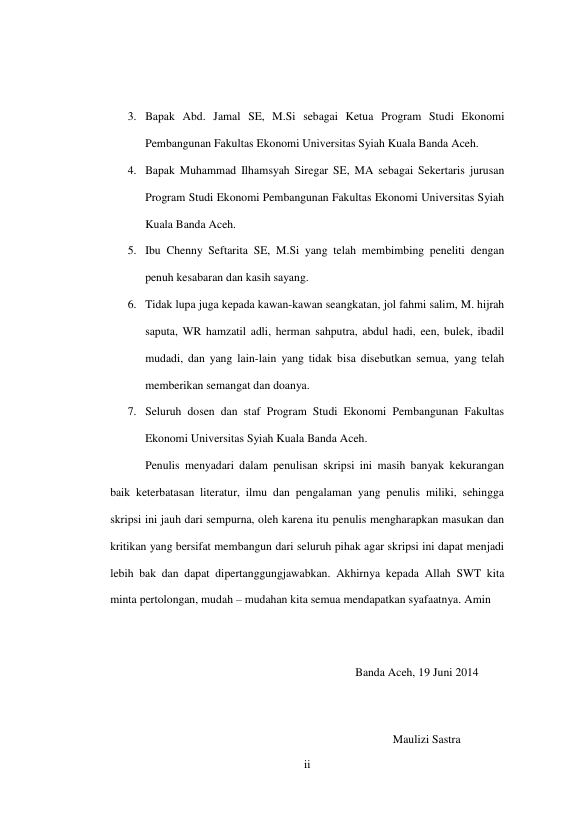 3. Bapak Abd. Jamal SE, M.Si sebagai Ketua Program Studi Ekonomi Pembangunan Fakultas Ekonomi Universitas Syiah Kuala Banda Aceh.

4. Bapak Muhammad Ilhamsyah Siregar SE, MA sebagai Sekertaris jurusan Program Studi Ekonomi Pembangunan Fakultas Ekonomi Universitas Syiah Kuala Banda Aceh.

5. Ibu Chenny Seftarita SE, M.Si yang telah membimbing peneliti dengan penuh kesabaran dan kasih sayang.

6. Tidak lupa juga kepada kawan-kawan seangkatan, jol fahmi salim, M. hijrah saputa, WR hamzatil adli, herman sahputra, abdul hadi, een, bulek, ibadil mudadi, dan yang lain-lain yang tidak bisa disebutkan semua, yang telah memberikan semangat dan doanya.

7. Seluruh dosen dan staf Program Studi Ekonomi Pembangunan Fakultas Ekonomi Universitas Syiah Kuala Banda Aceh.

Penulis menyadari dalam penulisan skripsi ini masih banyak kekurangan baik keterbatasan literatur, ilmu dan pengalaman yang penulis miliki, sehingga skripsi ini jauh dari sempurna, oleh karena itu penulis mengharapkan masukan dan kritikan yang bersifat membangun dari seluruh pihak agar skripsi ini dapat menjadi lebih bak dan dapat dipertanggungjawabkan. Akhirnya kepada Allah SWT kita minta pertolongan, mudah – mudahan kita semua mendapatkan syafaatnya. Amin

Banda Aceh, 19 Juni 2014

Maulizi Sastra

ii